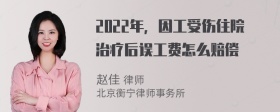 2022年，因工受伤住院治疗后误工费怎么赔偿

赵佳 律师
北京衡宁律师事务所